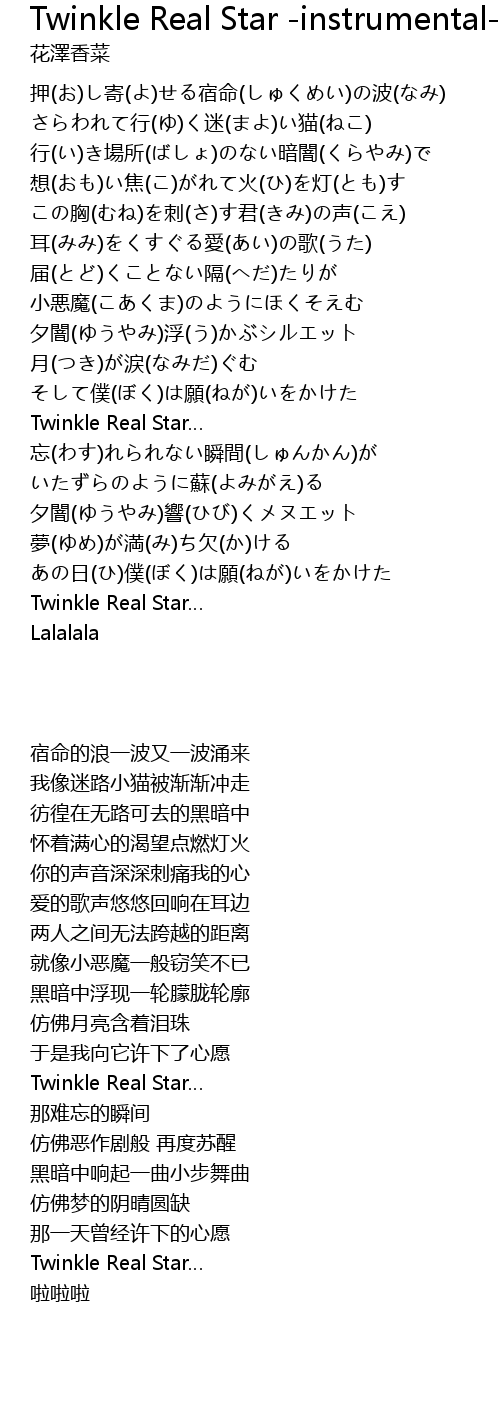 Twinkle Real Star -instrumental-
花澤香菜

押(お)し寄(よ)せる宿命(しゅくめい)の波(なみ)
さらわれて行(ゆ)く迷(まよ)い猫(ねこ)
行(い)き場所(ばしょ)のない暗闇(くらやみ)で
想(おも)い焦(こ)がれて火(ひ)を灯(とも)す
この胸(むね)を刺(さ)す君(きみ)の声(こえ)
耳(みみ)をくすぐる愛(あい)の歌(うた)
届(とど)くことない隔(へだ)たりが
小悪魔(こあくま)のようにほくそえむ
夕闇(ゆうやみ)浮(う)かぶシルエット
月(つき)が涙(なみだ)ぐむ
そして僕(ぼく)は願(ねが)いをかけた
Twinkle Real Star...
忘(わす)れられない瞬間(しゅんかん)が
いたずらのように蘇(よみがえ)る
夕闇(ゆうやみ)響(ひび)くメヌエット
夢(ゆめ)が満(み)ち欠(か)ける
あの日(ひ)僕(ぼく)は願(ねが)いをかけた
Twinkle Real Star...
Lalalala

宿命的浪一波又一波涌来
我像迷路小猫被渐渐冲走
彷徨在无路可去的黑暗中
怀着满心的渴望点燃灯火
你的声音深深刺痛我的心
爱的歌声悠悠回响在耳边
两人之间无法跨越的距离
就像小恶魔一般窃笑不已
黑暗中浮现一轮朦胧轮廓
仿佛月亮含着泪珠
于是我向它许下了心愿
Twinkle Real Star...
那难忘的瞬间
仿佛恶作剧般 再度苏醒
黑暗中响起一曲小步舞曲
仿佛梦的阴晴圆缺
那一天曾经许下的心愿
Twinkle Real Star...
啦啦啦